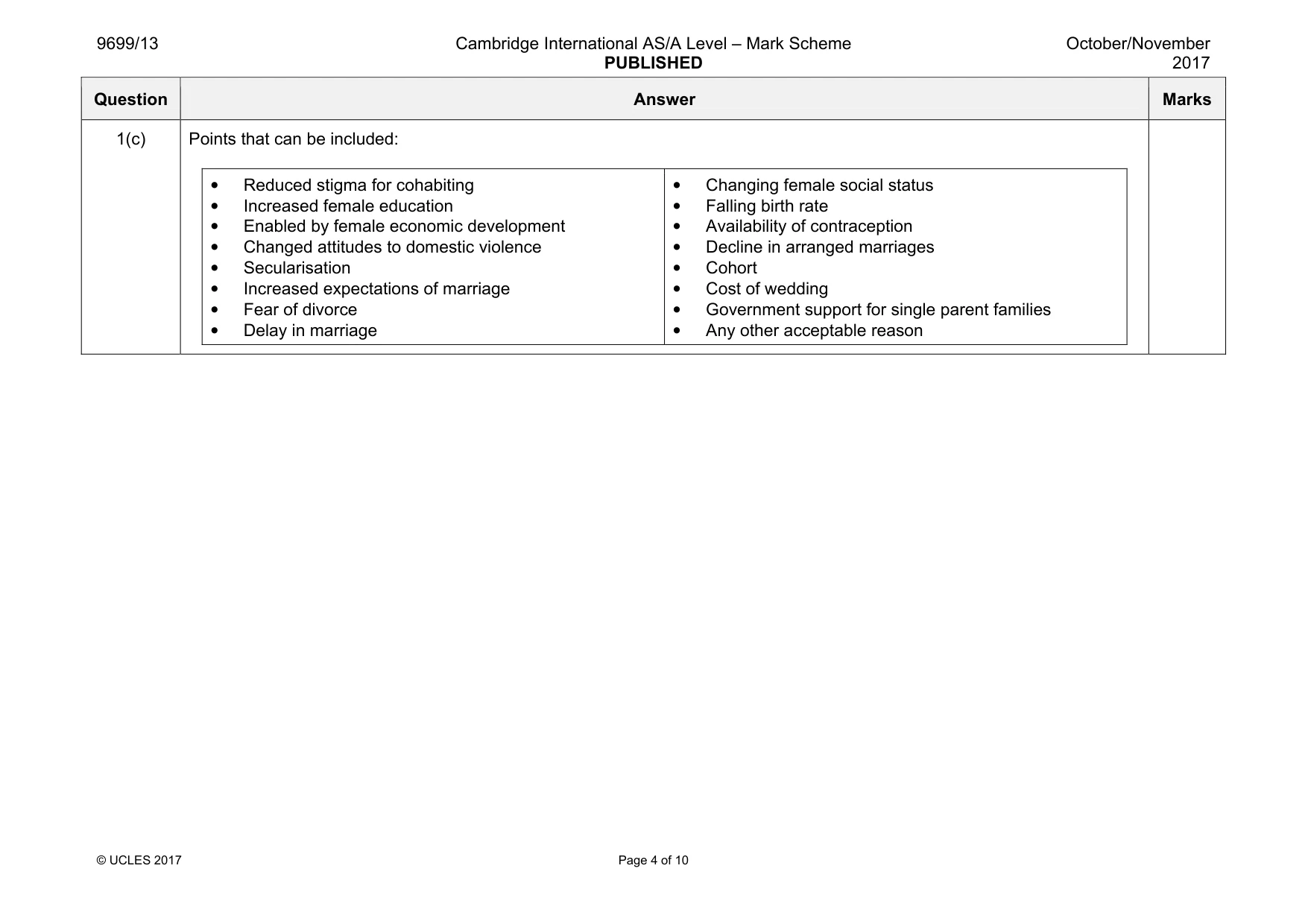 9699/13

Cambridge International AS/A Level – Mark Scheme
PUBLISHED

October/November
2017

| Question | Answer | Marks |
|---|---|---|
| 1(c) | Points that can be included: • Reduced stigma for cohabiting • Increased female education • Enabled by female economic development • Changed attitudes to domestic violence • Secularisation • Increased expectations of marriage • Fear of divorce • Delay in marriage • Changing female social status • Falling birth rate • Availability of contraception • Decline in arranged marriages • Cohort • Cost of wedding • Government support for single parent families • Any other acceptable reason | |

© UCLES 2017

Page 4 of 10